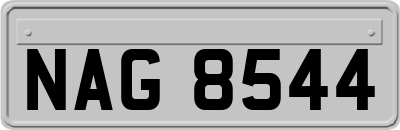 NAG 8544